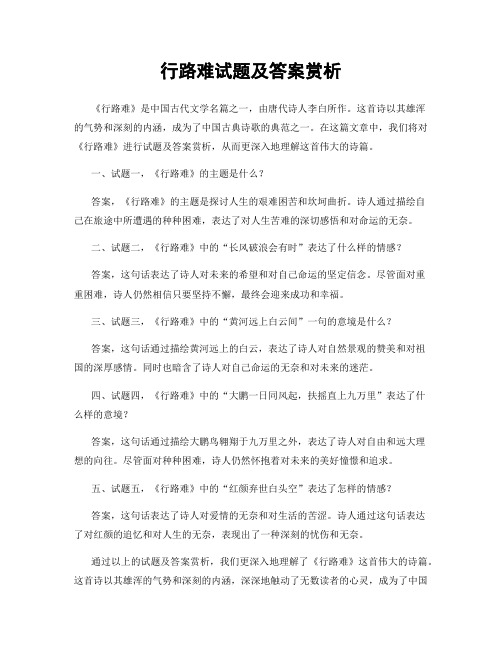 行路难试题及答案赏析

《行路难》是中国古代文学名篇之一，由唐代诗人李白所作。这首诗以其雄浑的气势和深刻的内涵，成为了中国古典诗歌的典范之一。在这篇文章中，我们将对《行路难》进行试题及答案赏析，从而更深入地理解这首伟大的诗篇。

一、试题一，《行路难》的主题是什么？

答案，《行路难》的主题是探讨人生的艰难困苦和坎坷曲折。诗人通过描绘自己在旅途中所遭遇的种种困难，表达了对人生苦难的深切感悟和对命运的无奈。

二、试题二，《行路难》中的“长风破浪会有时”表达了什么样的情感？

答案，这句话表达了诗人对未来的希望和对自己命运的坚定信念。尽管面对重重困难，诗人仍然相信只要坚持不懈，最终会迎来成功和幸福。

三、试题三，《行路难》中的“黄河远上白云间”一句的意境是什么？

答案，这句话通过描绘黄河远上的白云，表达了诗人对自然景观的赞美和对祖国的深厚感情。同时也暗含了诗人对自己命运的无奈和对未来的迷茫。

四、试题四，《行路难》中的“大鹏一日同风起，扶摇直上九万里”表达了什么样的意境？

答案，这句话通过描绘大鹏鸟翱翔于九万里之外，表达了诗人对自由和远大理想的向往。尽管面对种种困难，诗人仍然怀抱着对未来的美好憧憬和追求。

五、试题五，《行路难》中的“红颜弃世白头空”表达了怎样的情感？

答案，这句话表达了诗人对爱情的无奈和对生活的苦涩。诗人通过这句话表达了对红颜的追忆和对人生的无奈，表现出了一种深刻的忧伤和无奈。

通过以上的试题及答案赏析，我们更深入地理解了《行路难》这首伟大的诗篇。这首诗以其雄浑的气势和深刻的内涵，深深地触动了无数读者的心灵，成为了中国